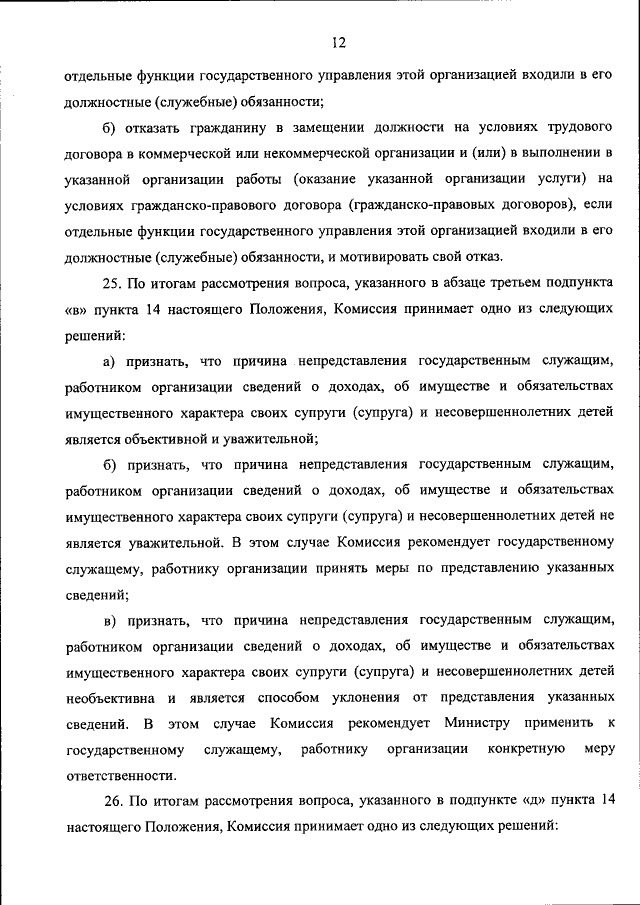 12

отдельные функции государственного управления этой организацией входили в его должностные (служебные) обязанности;

б) отказать гражданину в замещении должности на условиях трудового договора в коммерческой или некоммерческой организации и (или) в выполнении в указанной организации работы (оказание указанной организации услуги) на условиях гражданско-правового договора (гражданско-правовых договоров), если отдельные функции государственного управления этой организацией входили в его должностные (служебные) обязанности, и мотивировать свой отказ.

25. По итогам рассмотрения вопроса, указанного в абзаце третьем подпункта «в» пункта 14 настоящего Положения, Комиссия принимает одно из следующих решений:

а) признать, что причина непредставления государственным служащим, работником организации сведений о доходах, об имуществе и обязательствах имущественного характера своих супруги (супруга) и несовершеннолетних детей является объективной и уважительной;

б) признать, что причина непредставления государственным служащим, работником организации сведений о доходах, об имуществе и обязательствах имущественного характера своих супруги (супруга) и несовершеннолетних детей не является уважительной. В этом случае Комиссия рекомендует государственному служащему, работнику организации принять меры по представлению указанных сведений;

в) признать, что причина непредставления государственным служащим, работником организации сведений о доходах, об имуществе и обязательствах имущественного характера своих супруги (супруга) и несовершеннолетних детей необъективна и является способом уклонения от представления указанных сведений. В этом случае Комиссия рекомендует Министру применить к государственному служащему, работнику организации конкретную меру ответственности.

26. По итогам рассмотрения вопроса, указанного в подпункте «д» пункта 14 настоящего Положения, Комиссия принимает одно из следующих решений: